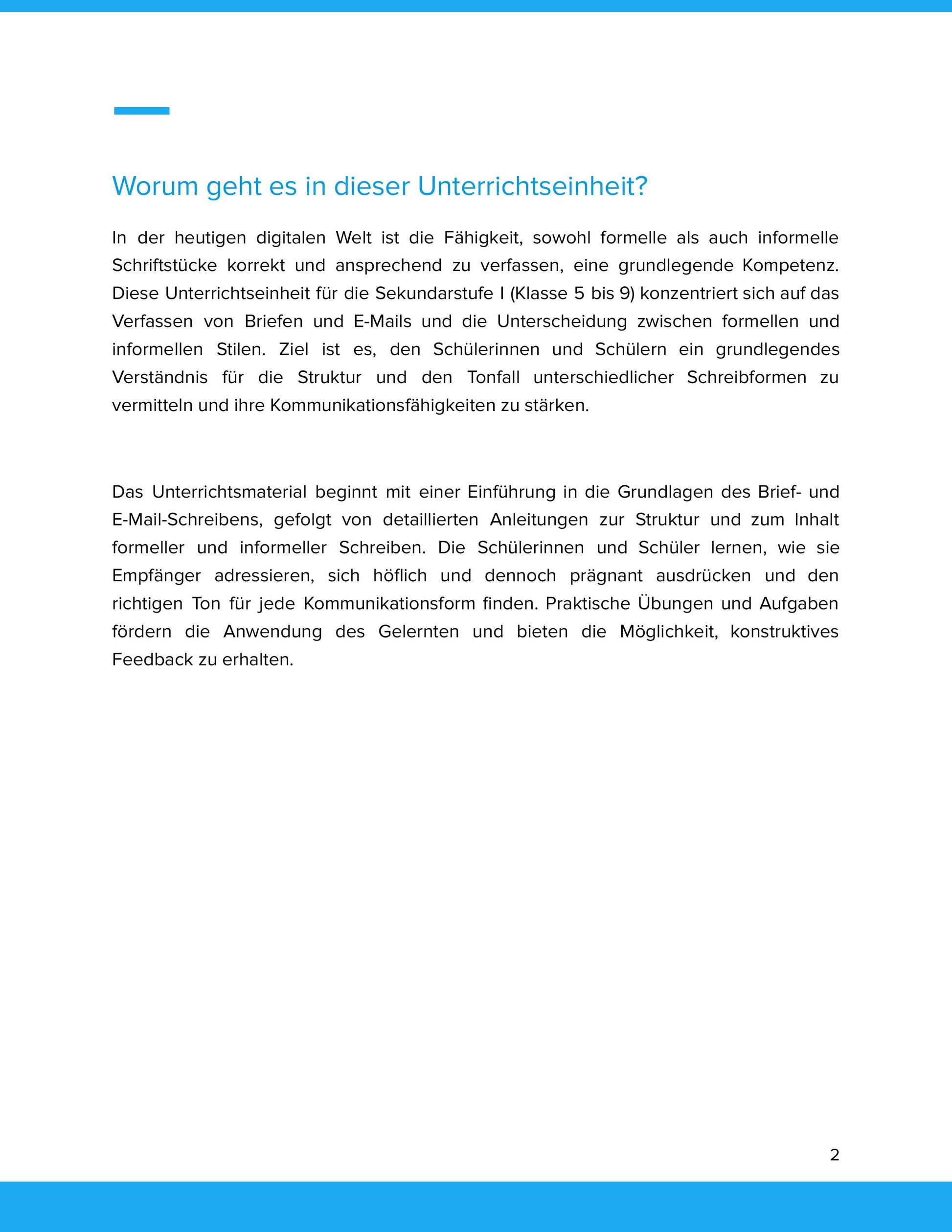 Worum geht es in dieser Unterrichtseinheit?

In der heutigen digitalen Welt ist die Fähigkeit, sowohl formelle als auch informelle Schriftstücke korrekt und ansprechend zu verfassen, eine grundlegende Kompetenz. Diese Unterrichtseinheit für die Sekundarstufe I (Klasse 5 bis 9) konzentriert sich auf das Verfassen von Briefen und E-Mails und die Unterscheidung zwischen formellen und informellen Stilen. Ziel ist es, den Schülerinnen und Schülern ein grundlegendes Verständnis für die Struktur und den Tonfall unterschiedlicher Schreibformen zu vermitteln und ihre Kommunikationsfähigkeiten zu stärken.

Das Unterrichtsmaterial beginnt mit einer Einführung in die Grundlagen des Brief- und E-Mail-Schreibens, gefolgt von detaillierten Anleitungen zur Struktur und zum Inhalt formeller und informeller Schreiben. Die Schülerinnen und Schüler lernen, wie sie Empfänger adressieren, sich höflich und dennoch prägnant ausdrücken und den richtigen Ton für jede Kommunikationsform finden. Praktische Übungen und Aufgaben fördern die Anwendung des Gelernten und bieten die Möglichkeit, konstruktives Feedback zu erhalten.

2